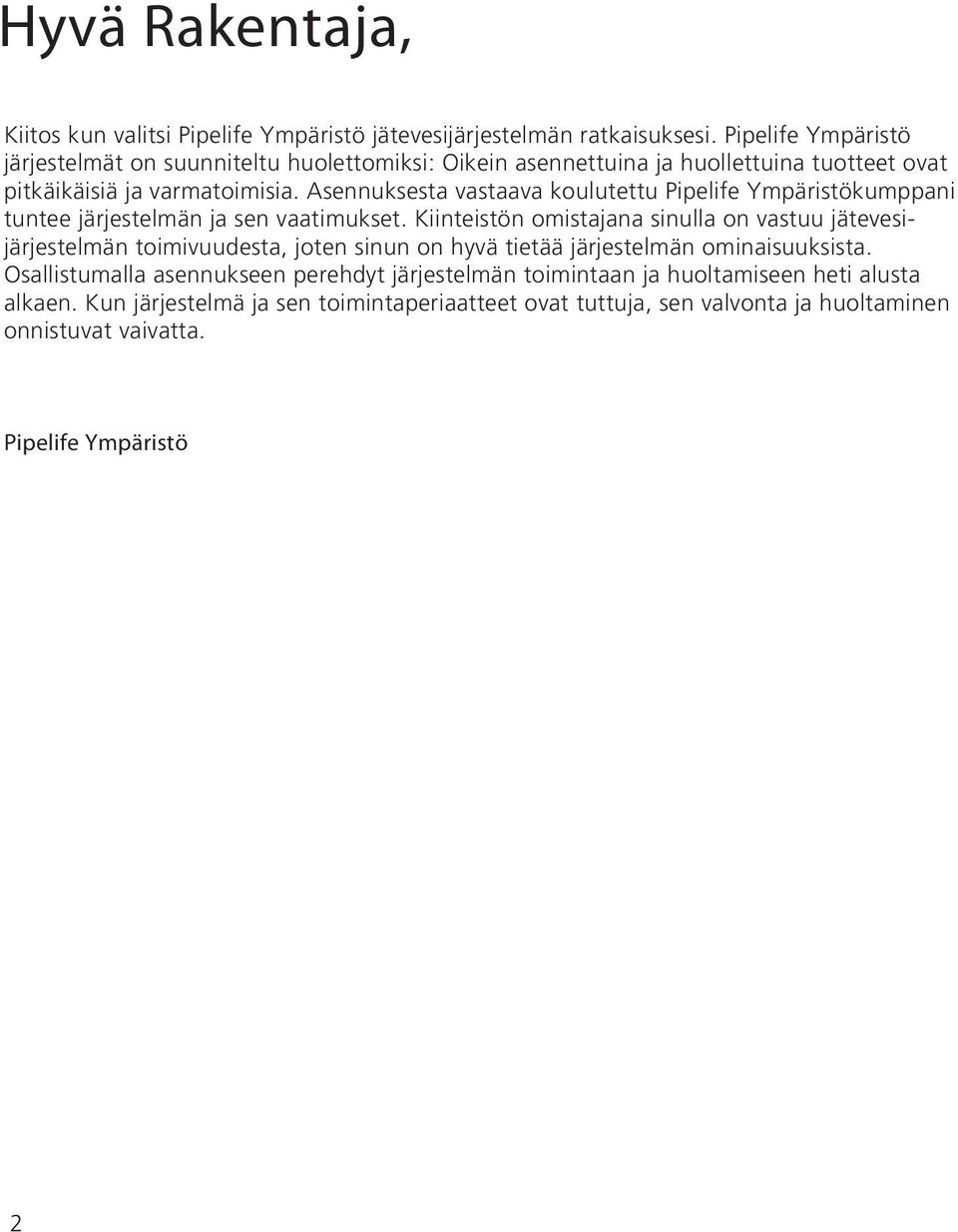 Hyvä Rakentaja,

Kiitos kun valitsi Pipelife Ympäristö jätevesijärjestelmän ratkaisuksesi. Pipelife Ympäristö järjestelmät on suunniteltu huolettomiksi: Oikein asennettuina ja huollettuina tuotteet ovat pitkäikäisiä ja varmatoimisia. Asennuksesta vastaava koulutettu Pipelife Ympäristökumppani tuntee järjestelmän ja sen vaatimukset. Kiinteistön omistajana sinulla on vastuu jätevesijärjestelmän toimivuudesta, joten sinun on hyvä tietää järjestelmän ominaisuuksista. Osallistumalla asennukseen perehdyt järjestelmän toimintaan ja huoltamiseen heti alusta alkaen. Kun järjestelmä ja sen toimintaperiaatteet ovat tuttuja, sen valvonta ja huoltaminen onnistuvat vaivatta.

Pipelife Ympäristö

2